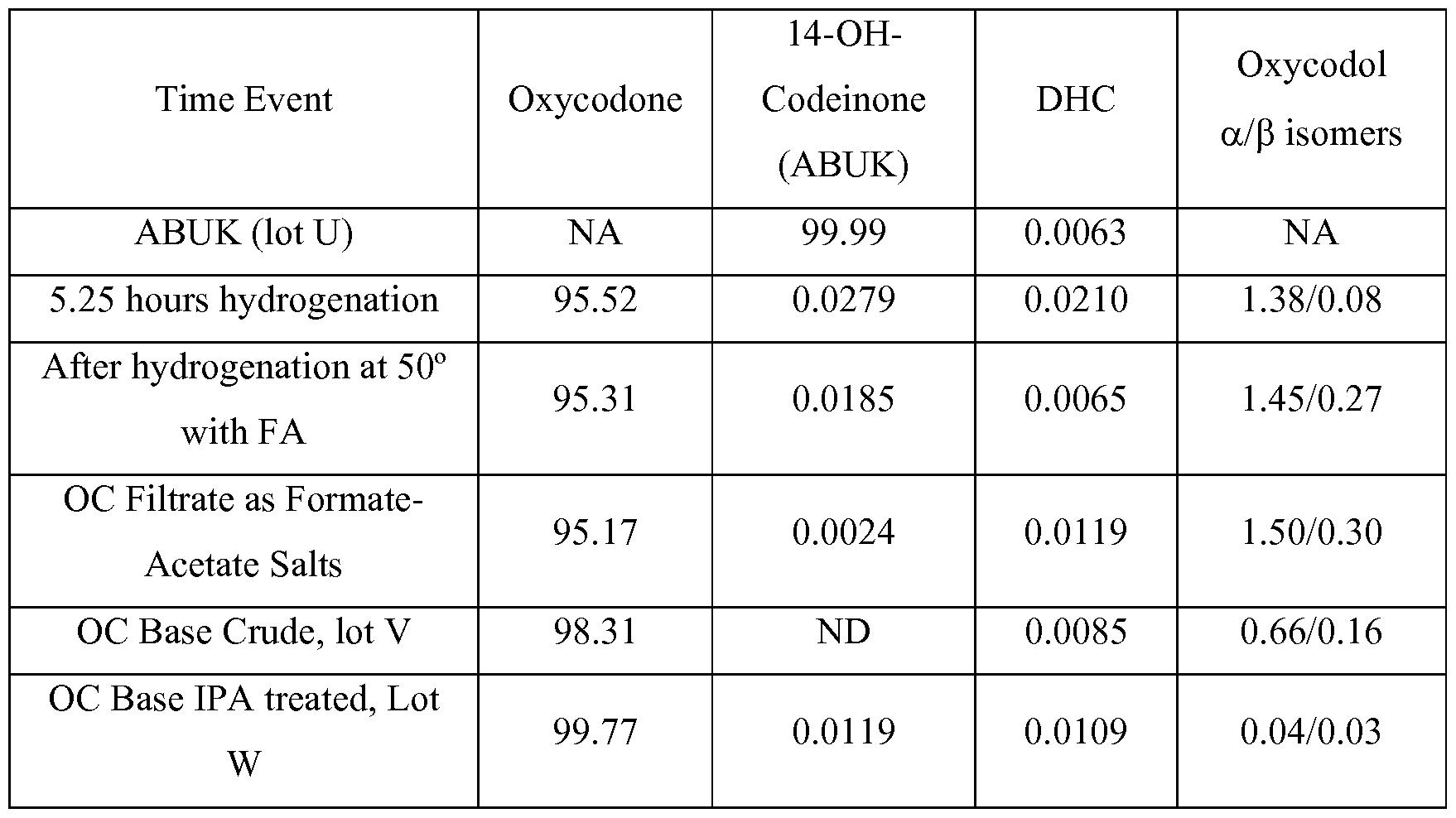 | Time Event | Oxycodone | 14-OH-Codeinone (ABUK) | DHC | Oxycodol α/β isomers |
|---|---|---|---|---|
| ABUK (lot U) | NA | 99.99 | 0.0063 | NA |
| 5.25 hours hydrogenation | 95.52 | 0.0279 | 0.0210 | 1.38/0.08 |
| After hydrogenation at 50º with FA | 95.31 | 0.0185 | 0.0065 | 1.45/0.27 |
| OC Filtrate as Formate-Acetate Salts | 95.17 | 0.0024 | 0.0119 | 1.50/0.30 |
| OC Base Crude, lot V | 98.31 | ND | 0.0085 | 0.66/0.16 |
| OC Base IPA treated, Lot W | 99.77 | 0.0119 | 0.0109 | 0.04/0.03 |